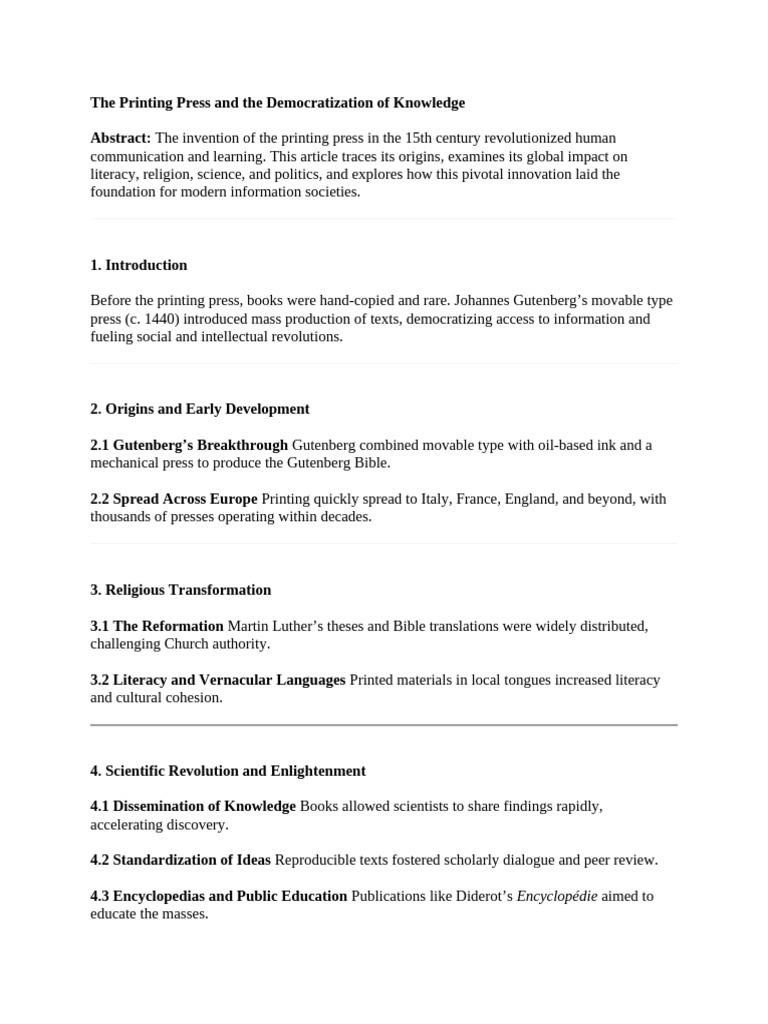 The Printing Press and the Democratization of Knowledge

Abstract: The invention of the printing press in the 15th century revolutionized human communication and learning. This article traces its origins, examines its global impact on literacy, religion, science, and politics, and explores how this pivotal innovation laid the foundation for modern information societies.

1. Introduction

Before the printing press, books were hand-copied and rare. Johannes Gutenberg's movable type press (c. 1440) introduced mass production of texts, democratizing access to information and fueling social and intellectual revolutions.

2. Origins and Early Development

2.1 Gutenberg's Breakthrough Gutenberg combined movable type with oil-based ink and a mechanical press to produce the Gutenberg Bible.

2.2 Spread Across Europe Printing quickly spread to Italy, France, England, and beyond, with thousands of presses operating within decades.

3. Religious Transformation

3.1 The Reformation Martin Luther's theses and Bible translations were widely distributed, challenging Church authority.

3.2 Literacy and Vernacular Languages Printed materials in local tongues increased literacy and cultural cohesion.

4. Scientific Revolution and Enlightenment

4.1 Dissemination of Knowledge Books allowed scientists to share findings rapidly, accelerating discovery.

4.2 Standardization of Ideas Reproducible texts fostered scholarly dialogue and peer review.

4.3 Encyclopedias and Public Education Publications like Diderot's Encyclopédie aimed to educate the masses.